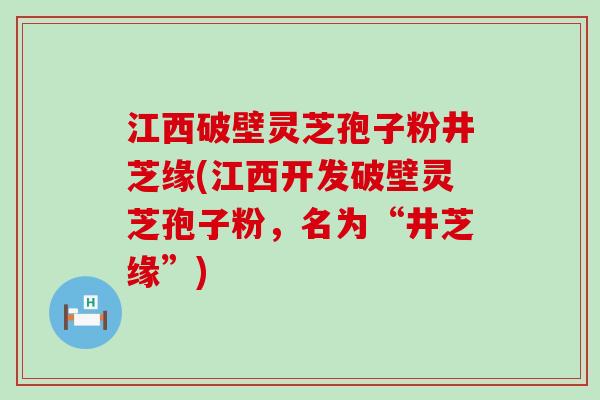 江西破壁灵芝孢子粉井芝缘(江西开发破壁灵芝孢子粉，名为“井芝缘”)

H